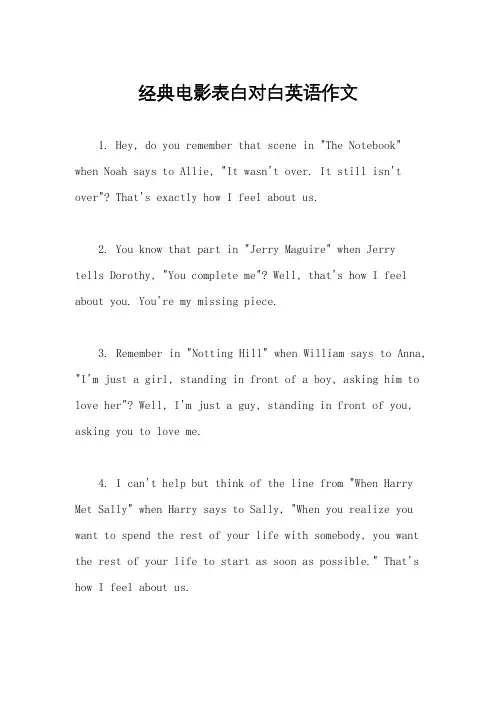 经典电影表白对白英语作文

1. Hey, do you remember that scene in "The Notebook" when Noah says to Allie, "It wasn't over. It still isn't over"? That's exactly how I feel about us.

2. You know that part in "Jerry Maguire" when Jerry tells Dorothy, "You complete me"? Well, that's how I feel about you. You're my missing piece.

3. Remember in "Notting Hill" when William says to Anna, "I'm just a girl, standing in front of a boy, asking him to love her"? Well, I'm just a guy, standing in front of you, asking you to love me.

4. I can't help but think of the line from "When Harry Met Sally" when Harry says to Sally, "When you realize you want to spend the rest of your life with somebody, you want the rest of your life to start as soon as possible." That's how I feel about us.